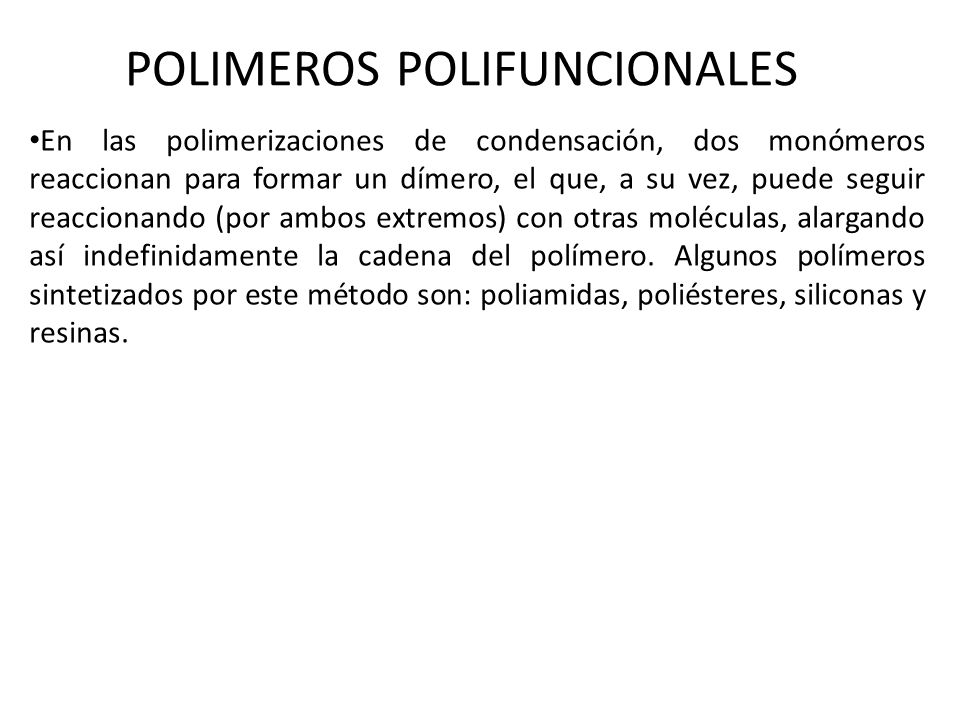 POLIMEROS POLIFUNCIONALES

•En las polimerizaciones de condensación, dos monómeros reaccionan para formar un dímero, el que, a su vez, puede seguir reaccionando (por ambos extremos) con otras moléculas, alargando así indefinidamente la cadena del polímero. Algunos polímeros sintetizados por este método son: poliamidas, poliésteres, siliconas y resinas.